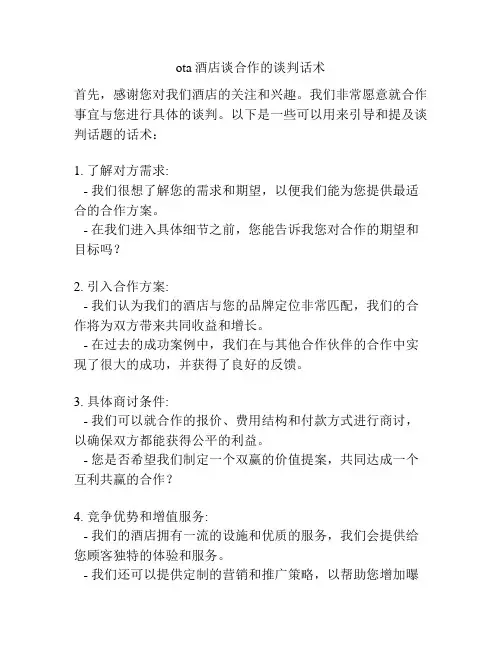 ota 酒店谈合作的谈判话术

首先，感谢您对我们酒店的关注和兴趣。我们非常愿意就合作事宜与您进行具体的谈判。以下是一些可以用来引导和提及谈判话题的话术：

1. 了解对方需求:
- 我们很想了解您的需求和期望，以便我们能为您提供最适合的合作方案。
- 在我们进入具体细节之前，您能告诉我您对合作的期望和目标吗？

2. 引入合作方案:
- 我们认为我们的酒店与您的品牌定位非常匹配，我们的合作将为双方带来共同收益和增长。
- 在过去的成功案例中，我们在与其他合作伙伴的合作中实现了很大的成功，并获得了良好的反馈。

3. 具体商讨条件:
- 我们可以就合作的报价、费用结构和付款方式进行商讨，以确保双方都能获得公平的利益。
- 您是否希望我们制定一个双赢的价值提案，共同达成一个互利共赢的合作？

4. 竞争优势和增值服务:
- 我们的酒店拥有一流的设施和优质的服务，我们会提供给您顾客独特的体验和服务。
- 我们还可以提供定制的营销和推广策略，以帮助您增加曝